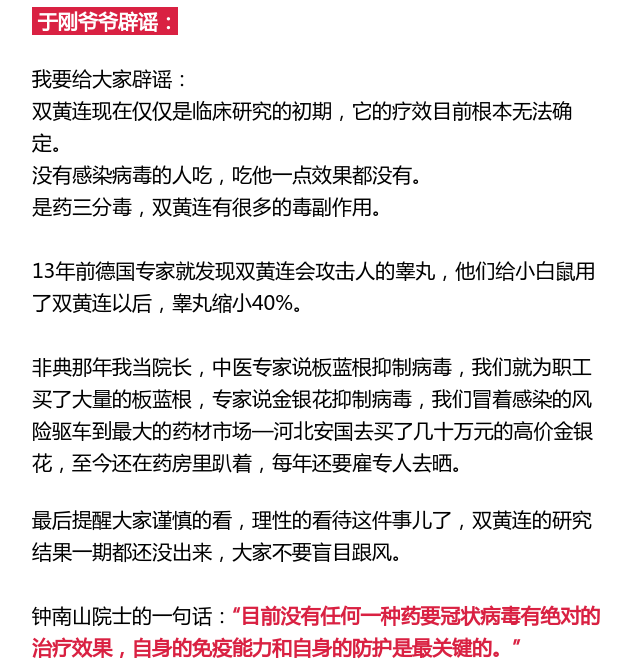 于刚爷爷辟谣：

我要给大家辟谣：
双黄连现在仅仅是临床研究的初期，它的疗效目前根本无法确定。
没有感染病毒的人吃，吃他一点效果都没有。
是药三分毒，双黄连有很多的毒副作用。

13年前德国专家就发现双黄连会攻击人的睾丸，他们给小白鼠用了双黄连以后，睾丸缩小40%。

非典那年我当院长，中医专家说板蓝根抑制病毒，我们就为职工买了大量的板蓝根，专家说金银花抑制病毒，我们冒着感染的风险驱车到最大的药材市场—河北安国去买了几十万元的高价金银花，至今还在药房里趴着，每年还要雇专人去晒。

最后提醒大家谨慎的看，理性的看待这件事儿了，双黄连的研究结果一期都还没出来，大家不要盲目跟风。

钟南山院士的一句话：“目前没有任何一种药要冠状病毒有绝对的治疗效果，自身的免疫能力和自身的防护是最关键的。”